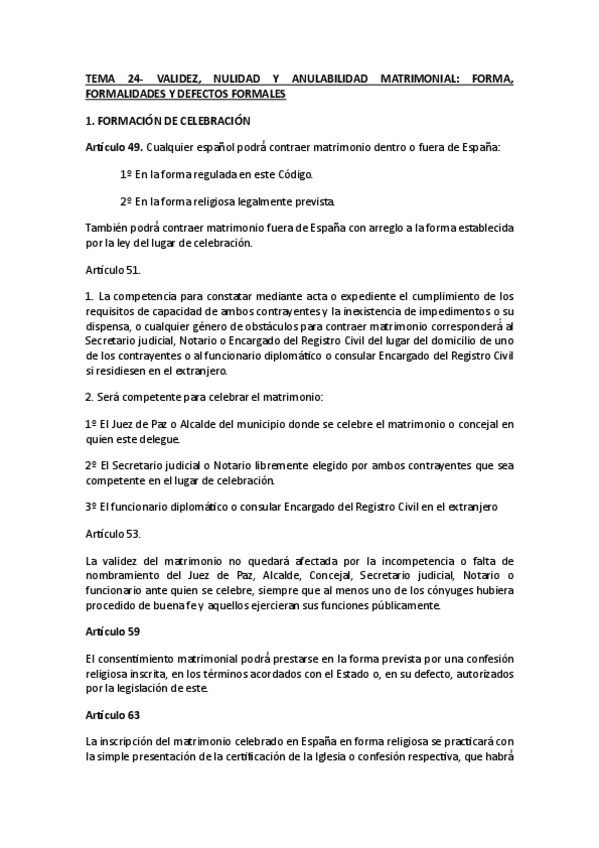 TEMA 24- VALIDEZ, NULIDAD Y ANULABILIDAD MATRIMONIAL: FORMA, FORMALIDADES Y DEFECTOS FORMALES

1. FORMACIÓN DE CELEBRACIÓN

Artículo 49. Cualquier español podrá contraer matrimonio dentro o fuera de España:

1º En la forma regulada en este Código.

2º En la forma religiosa legalmente prevista.

También podrá contraer matrimonio fuera de España con arreglo a la forma establecida por la ley del lugar de celebración.

Artículo 51.

1. La competencia para constatar mediante acta o expediente el cumplimiento de los requisitos de capacidad de ambos contrayentes y la inexistencia de impedimentos o su dispensa, o cualquier género de obstáculos para contraer matrimonio corresponderá al Secretario judicial, Notario o Encargado del Registro Civil del lugar del domicilio de uno de los contrayentes o al funcionario diplomático o consular Encargado del Registro Civil si residiesen en el extranjero.

2. Será competente para celebrar el matrimonio:

1º El Juez de Paz o Alcalde del municipio donde se celebre el matrimonio o concejal en quien este delegue.

2º El Secretario judicial o Notario libremente elegido por ambos contrayentes que sea competente en el lugar de celebración.

3º El funcionario diplomático o consular Encargado del Registro Civil en el extranjero

Artículo 53.

La validez del matrimonio no quedará afectada por la incompetencia o falta de nombramiento del Juez de Paz, Alcalde, Concejal, Secretario judicial, Notario o funcionario ante quien se celebre, siempre que al menos uno de los cónyuges hubiera procedido de buena fe y aquellos ejercieran sus funciones públicamente.

Artículo 59

El consentimiento matrimonial podrá prestarse en la forma prevista por una confesión religiosa inscrita, en los términos acordados con el Estado o, en su defecto, autorizados por la legislación de este.

Artículo 63

La inscripción del matrimonio celebrado en España en forma religiosa se practicará con la simple presentación de la certificación de la Iglesia o confesión respectiva, que habrá